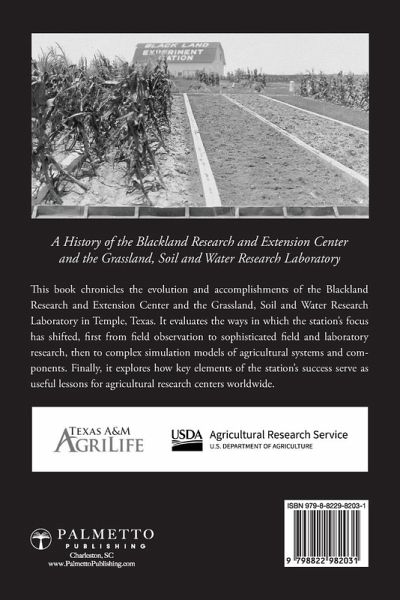 BLACK LAND
EXPERIMENT
STATION

A History of the Blackland Research and Extension Center and the Grassland, Soil and Water Research Laboratory

This book chronicles the evolution and accomplishments of the Blackland Research and Extension Center and the Grassland, Soil and Water Research Laboratory in Temple, Texas. It evaluates the ways in which the station's focus has shifted, first from field observation to sophisticated field and laboratory research, then to complex simulation models of agricultural systems and components. Finally, it explores how key elements of the station's success serve as useful lessons for agricultural research centers worldwide.

TEXAS A&M AGRILIFE

USDA Agricultural Research Service
U.S. DEPARTMENT OF AGRICULTURE

PALMETTO
PUBLISHING
Charleston, SC
www.PalmettoPublishing.com

ISBN 979-8-8229-8203-1

9 798822 982031